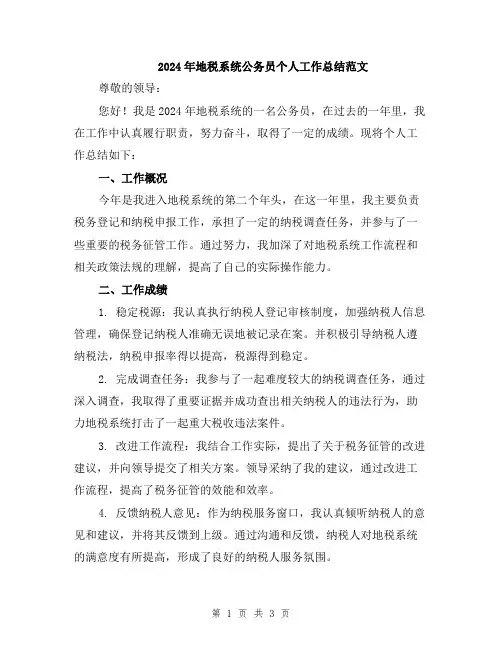 2024年地税系统公务员个人工作总结范文

尊敬的领导：

您好！我是2024年地税系统的一名公务员，在过去的一年里，我在工作中认真履行职责，努力奋斗，取得了一定的成绩。现将个人工作总结如下：

一、工作概况

今年是我进入地税系统的第二个年头，在这一年里，我主要负责税务登记和纳税申报工作，承担了一定的纳税调查任务，并参与了一些重要的税务征管工作。通过努力，我加深了对地税系统工作流程和相关政策法规的理解，提高了自己的实际操作能力。

二、工作成绩

1. 稳定税源：我认真执行纳税人登记审核制度，加强纳税人信息管理，确保登记纳税人准确无误地被记录在案。并积极引导纳税人遵纳税法，纳税申报率得以提高，税源得到稳定。

2. 完成调查任务：我参与了一起难度较大的纳税调查任务，通过深入调查，我取得了重要证据并成功查出相关纳税人的违法行为，助力地税系统打击了一起重大税收违法案件。

3. 改进工作流程：我结合工作实际，提出了关于税务征管的改进建议，并向领导提交了相关方案。领导采纳了我的建议，通过改进工作流程，提高了税务征管的效能和效率。

4. 反馈纳税人意见：作为纳税服务窗口，我认真倾听纳税人的意见和建议，并将其反馈到上级。通过沟通和反馈，纳税人对地税系统的满意度有所提高，形成了良好的纳税人服务氛围。

第 1 页 共 3 页